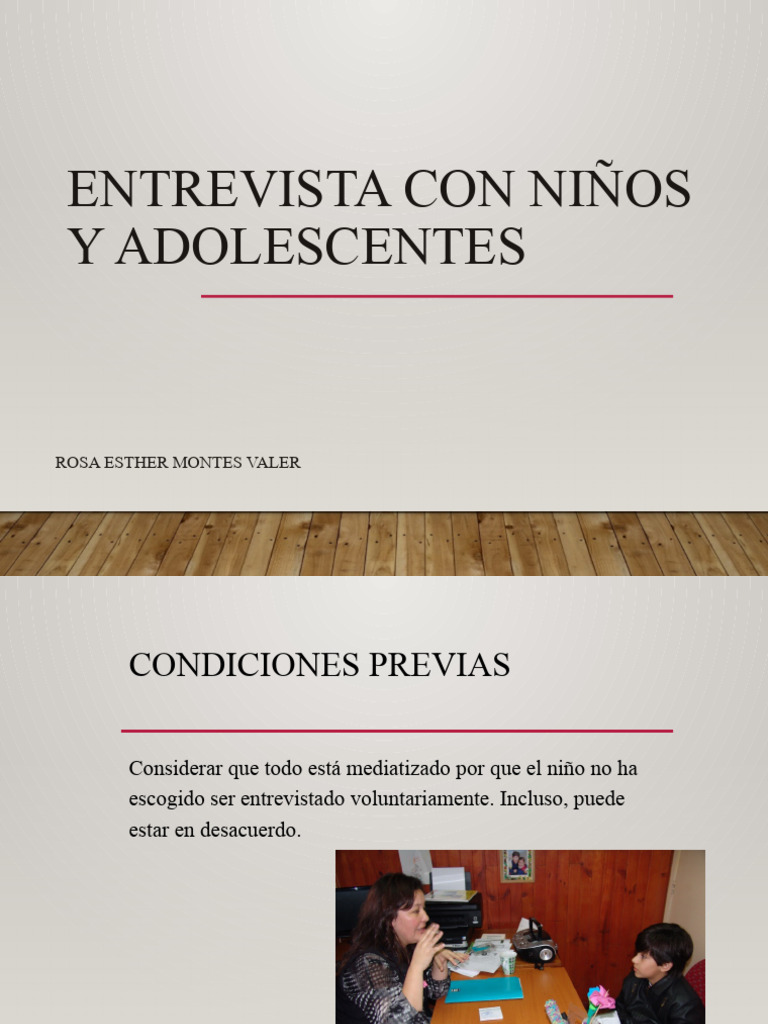 ENTREVISTA CON NIÑOS Y ADOLESCENTES

ROSA ESTHER MONTES VALER

CONDICIONES PREVIAS

Considerar que todo está mediatizado por que el niño no ha escogido ser entrevistado voluntariamente. Incluso, puede estar en desacuerdo.